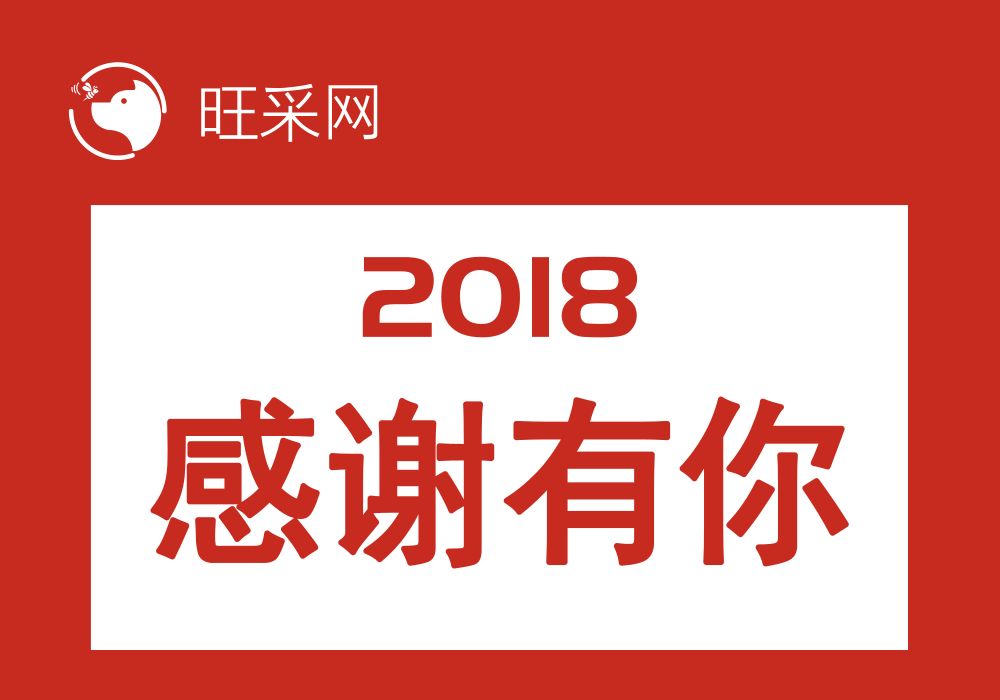 旺采网

2018
感谢有你